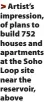 > Artist's impression, of plans to build 752 houses and apartments at the Soho Loop site near the reservoir, above